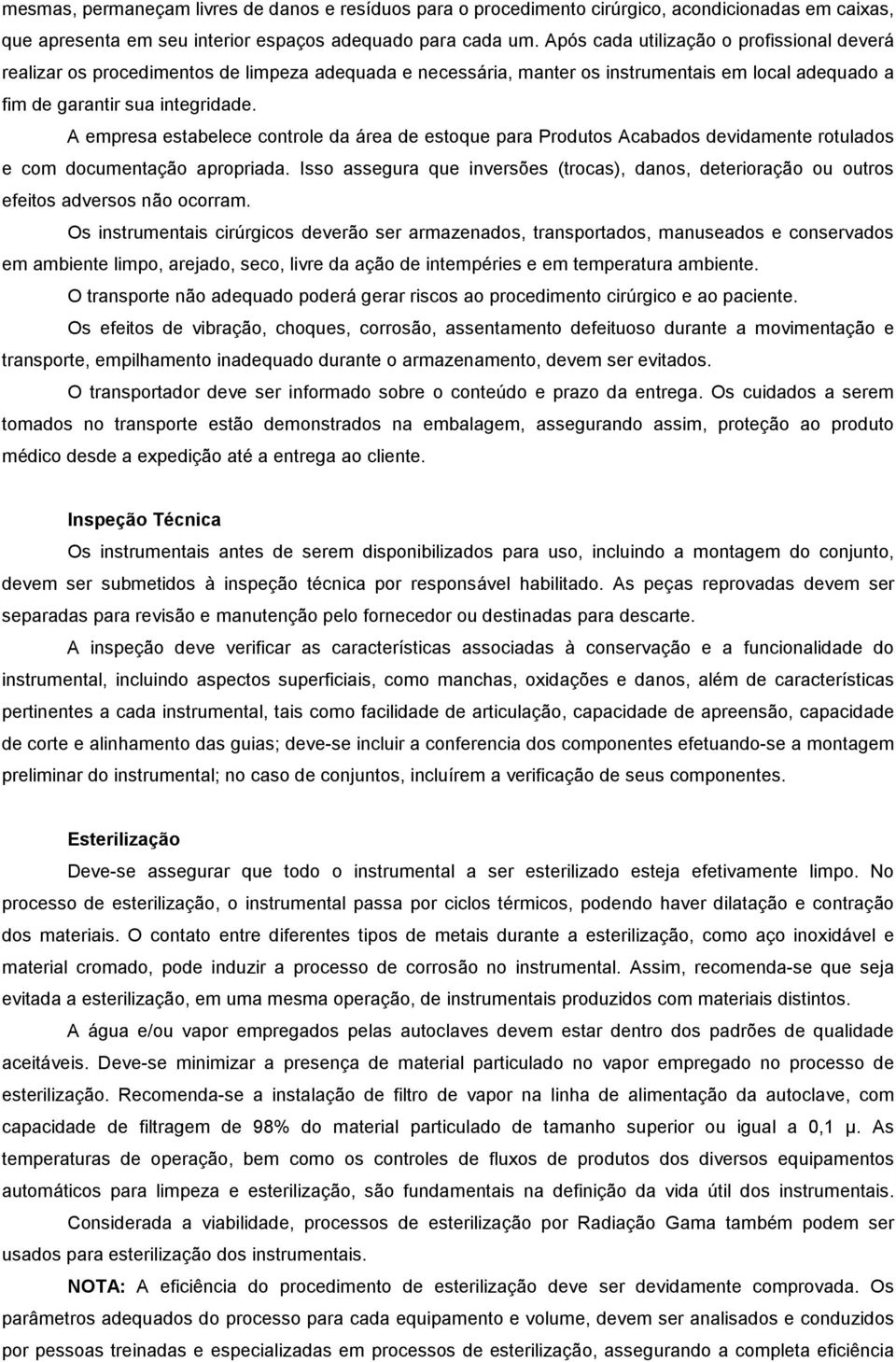 mesmas, permaneçam livres de danos e resíduos para o procedimento cirúrgico, acondicionadas em caixas, que apresenta em seu interior espaços adequado para cada um. Após cada utilização o profissional deverá realizar os procedimentos de limpeza adequada e necessária, manter os instrumentais em local adequado a fim de garantir sua integridade.

A empresa estabelece controle da área de estoque para Produtos Acabados devidamente rotulados e com documentação apropriada. Isso assegura que inversões (trocas), danos, deterioração ou outros efeitos adversos não ocorram.

Os instrumentais cirúrgicos deverão ser armazenados, transportados, manuseados e conservados em ambiente limpo, arejado, seco, livre da ação de intempéries e em temperatura ambiente.

O transporte não adequado poderá gerar riscos ao procedimento cirúrgico e ao paciente.

Os efeitos de vibração, choques, corrosão, assentamento defeituoso durante a movimentação e transporte, empilhamento inadequado durante o armazenamento, devem ser evitados.

O transportador deve ser informado sobre o conteúdo e prazo da entrega. Os cuidados a serem tomados no transporte estão demonstrados na embalagem, assegurando assim, proteção ao produto médico desde a expedição até a entrega ao cliente.

Inspeção Técnica

Os instrumentais antes de serem disponibilizados para uso, incluindo a montagem do conjunto, devem ser submetidos à inspeção técnica por responsável habilitado. As peças reprovadas devem ser separadas para revisão e manutenção pelo fornecedor ou destinadas para descarte.

A inspeção deve verificar as características associadas à conservação e a funcionalidade do instrumental, incluindo aspectos superficiais, como manchas, oxidações e danos, além de características pertinentes a cada instrumental, tais como facilidade de articulação, capacidade de apreensão, capacidade de corte e alinhamento das guias; deve-se incluir a conferencia dos componentes efetuando-se a montagem preliminar do instrumental; no caso de conjuntos, incluírem a verificação de seus componentes.

Esterilização

Deve-se assegurar que todo o instrumental a ser esterilizado esteja efetivamente limpo. No processo de esterilização, o instrumental passa por ciclos térmicos, podendo haver dilatação e contração dos materiais. O contato entre diferentes tipos de metais durante a esterilização, como aço inoxidável e material cromado, pode induzir a processo de corrosão no instrumental. Assim, recomenda-se que seja evitada a esterilização, em uma mesma operação, de instrumentais produzidos com materiais distintos.

A água e/ou vapor empregados pelas autoclaves devem estar dentro dos padrões de qualidade aceitáveis. Deve-se minimizar a presença de material particulado no vapor empregado no processo de esterilização. Recomenda-se a instalação de filtro de vapor na linha de alimentação da autoclave, com capacidade de filtragem de 98% do material particulado de tamanho superior ou igual a 0,1 μ. As temperaturas de operação, bem como os controles de fluxos de produtos dos diversos equipamentos automáticos para limpeza e esterilização, são fundamentais na definição da vida útil dos instrumentais.

Considerada a viabilidade, processos de esterilização por Radiação Gama também podem ser usados para esterilização dos instrumentais.

NOTA: A eficiência do procedimento de esterilização deve ser devidamente comprovada. Os parâmetros adequados do processo para cada equipamento e volume, devem ser analisados e conduzidos por pessoas treinadas e especializadas em processos de esterilização, assegurando a completa eficiência